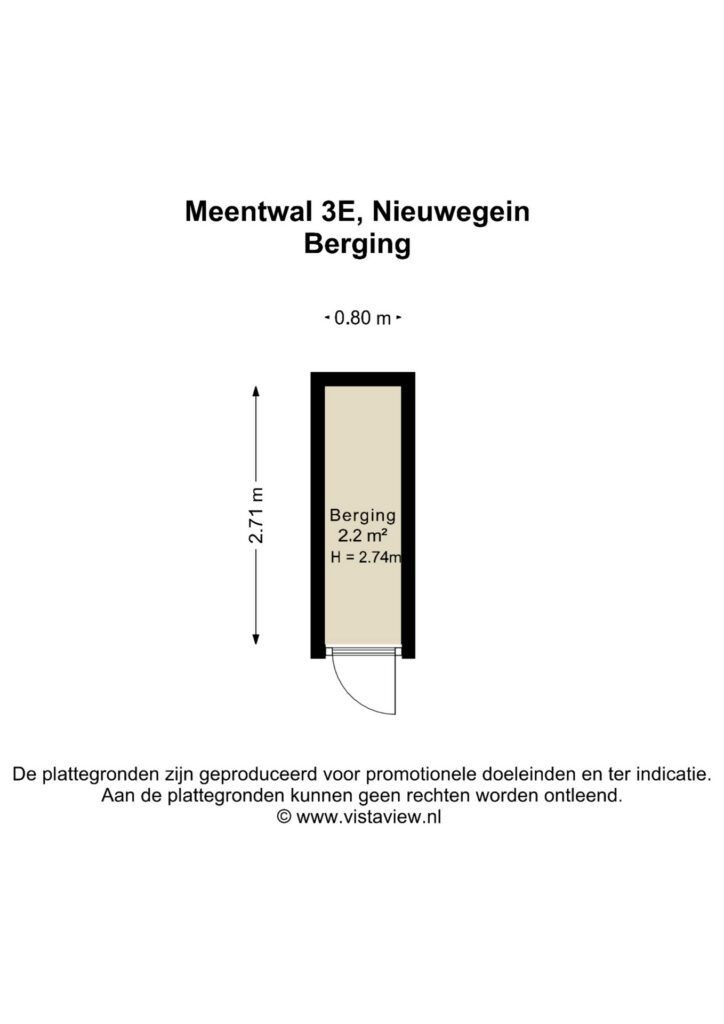 Meentwal 3E, Nieuwegein
Berging

0.80 m

2.71 m

Berging
2.2 m²
H = 2.74m

De plattegronden zijn geproduceerd voor promotionele doeleinden en ter indicatie.
Aan de plattegronden kunnen geen rechten worden ontleend.
© www.vistaview.nl